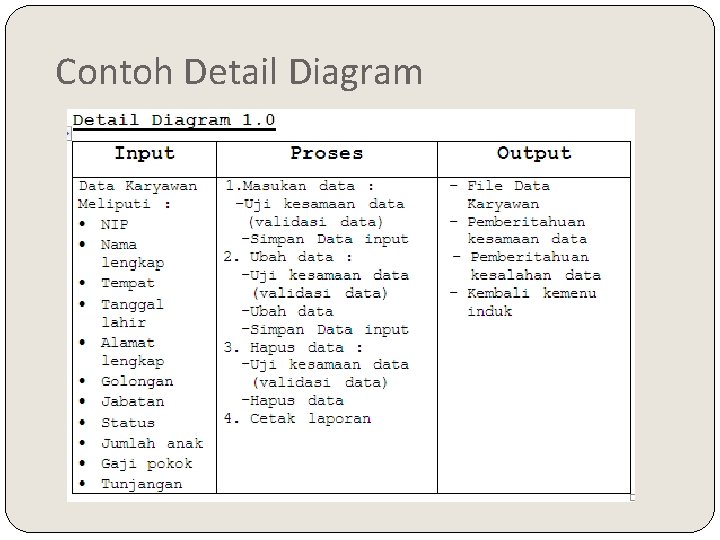 Contoh Detail Diagram

Detail Diagram 1.0

| Input | Proses | Output |
|---|---|---|
| Data Karyawan Meliputi : • NIP • Nama lengkap • Tempat • Tanggal lahir • Alamat lengkap • Golongan • Jabatan • Status • Jumlah anak • Gaji pokok • Tunjangan | 1.Masukan data : -Uji kesamaan data (validasi data) -Simpan Data input 2. Ubah data : -Uji kesamaan data (validasi data) -Ubah data -Simpan Data input 3. Hapus data : -Uji kesamaan data (validasi data) -Hapus data 4. Cetak laporan | - File Data Karyawan - Pemberitahuan kesamaan data - Pemberitahuan kesalahan data - Kembali kemenu induk |